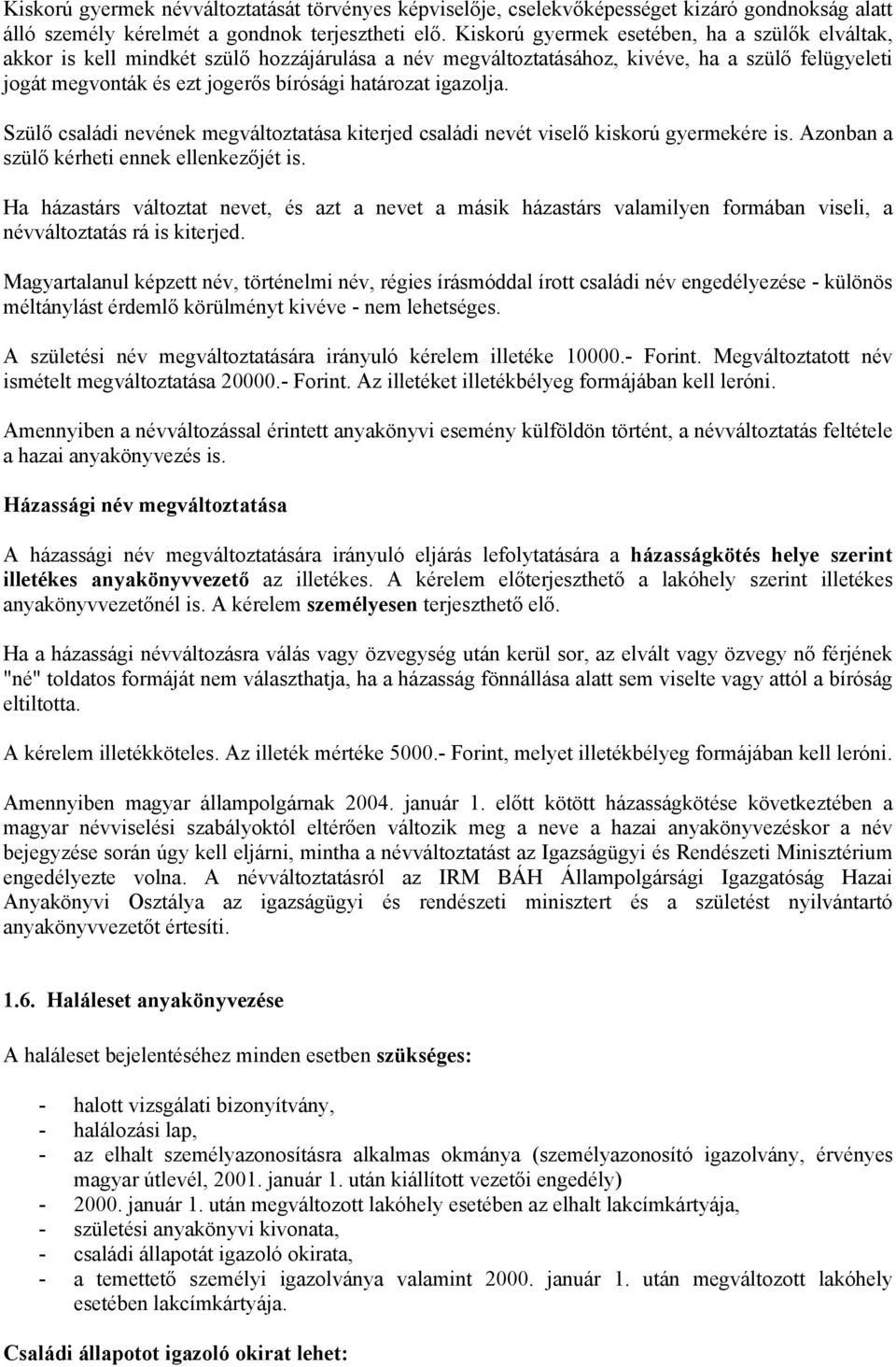 Kiskorú gyermek névváltoztatását törvényes képviselője, cselekvőképességet kizáró gondnokság alatt álló személy kérelmét a gondnok terjesztheti elő. Kiskorú gyermek esetében, ha a szülők elváltak, akkor is kell mindkét szülő hozzájárulása a név megváltoztatásához, kivéve, ha a szülő felügyeleti jogát megvonták és ezt jogerős bírósági határozat igazolja.

Szülő családi nevének megváltoztatása kiterjed családi nevét viselő kiskorú gyermekére is. Azonban a szülő kérheti ennek ellenkezőjét is.

Ha házastárs változtat nevet, és azt a nevet a másik házastárs valamilyen formában viseli, a névváltoztatás rá is kiterjed.

Magyartalanul képzett név, történelmi név, régies írásmóddal írott családi név engedélyezése - különös méltánylást érdemlő körülményt kivéve - nem lehetséges.

A születési név megváltoztatására irányuló kérelem illetéke 10000.- Forint. Megváltoztatott név ismételt megváltoztatása 20000.- Forint. Az illetéket illetékbélyeg formájában kell leróni.

Amennyiben a névváltozással érintett anyakönyvi esemény külföldön történt, a névváltoztatás feltétele a hazai anyakönyvezés is.

Házassági név megváltoztatása

A házassági név megváltoztatására irányuló eljárás lefolytatására a házasságkötés helye szerint illetékes anyakönyvvezető az illetékes. A kérelem előterjeszthető a lakóhely szerint illetékes anyakönyvvezetőnél is. A kérelem személyesen terjeszthető elő.

Ha a házassági névváltozásra válás vagy özvegység után kerül sor, az elvált vagy özvegy nő férjének "né" toldatos formáját nem választhatja, ha a házasság fönnállása alatt sem viselte vagy attól a bíróság eltiltotta.

A kérelem illetékköteles. Az illeték mértéke 5000.- Forint, melyet illetékbélyeg formájában kell leróni.

Amennyiben magyar állampolgárnak 2004. január 1. előtt kötött házasságkötése következtében a magyar névviselési szabályoktól eltérően változik meg a neve a hazai anyakönyvezéskor a név bejegyzése során úgy kell eljárni, mintha a névváltoztatást az Igazságügyi és Rendészeti Minisztérium engedélyezte volna. A névváltoztatásról az IRM BÁH Állampolgársági Igazgatóság Hazai Anyakönyvi Osztálya az igazságügyi és rendészeti minisztert és a születést nyilvántartó anyakönyvvezetőt értesíti.

1.6. Haláleset anyakönyvezése

A haláleset bejelentéséhez minden esetben szükséges:

- halott vizsgálati bizonyítvány,
- halálozási lap,
- az elhalt személyazonosításra alkalmas okmánya (személyazonosító igazolvány, érvényes magyar útlevél, 2001. január 1. után kiállított vezetői engedély)
- 2000. január 1. után megváltozott lakóhely esetében az elhalt lakcímkártyája,
- születési anyakönyvi kivonata,
- családi állapotát igazoló okirata,
- a temettető személyi igazolványa valamint 2000. január 1. után megváltozott lakóhely esetében lakcímkártyája.

Családi állapotot igazoló okirat lehet: